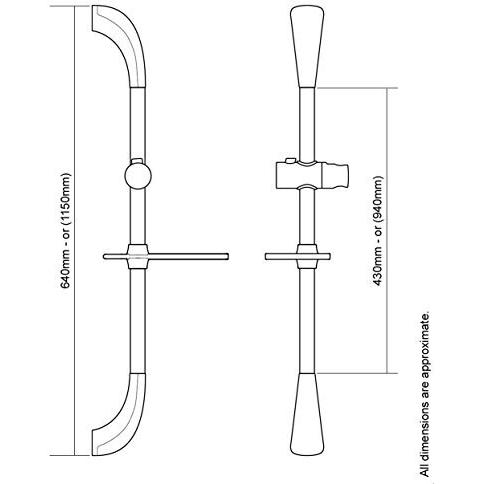 640mm - or (1150mm)

430mm - or (940mm)

All dimensions are approximate.